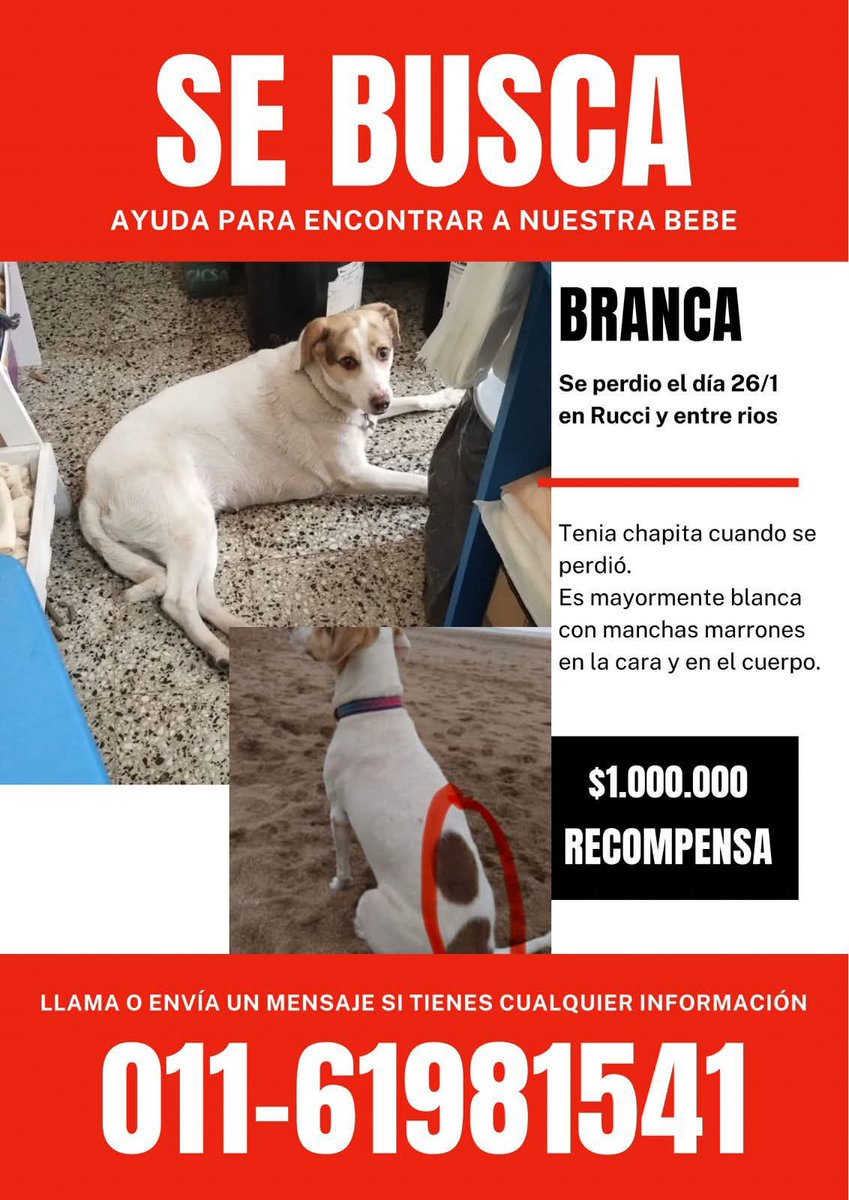 SE BUSCA
AYUDA PARA ENCONTRAR A NUESTRA BEBE

BRANCA

Se perdio el día 26/1 en Rucci y entre rios

Tenia chapita cuando se perdió.
Es mayormente blanca con manchas marrones en la cara y en el cuerpo.

$1.000.000
RECOMPENSA

LLAMA O ENVÍA UN MENSAJE SI TIENES CUALQUIER INFORMACIÓN

011-61981541